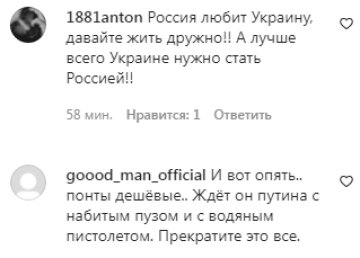 1881anton Россия любит Украину, давайте жить дружно!! А лучше всего Украине нужно стать Россией!!

58 мин. Нравится: 1 Ответить

goood_man_official И вот опять.. понты дешёвые.. Ждёт он путина с набитым пузом и с водяным пистолетом. Прекратите это все.